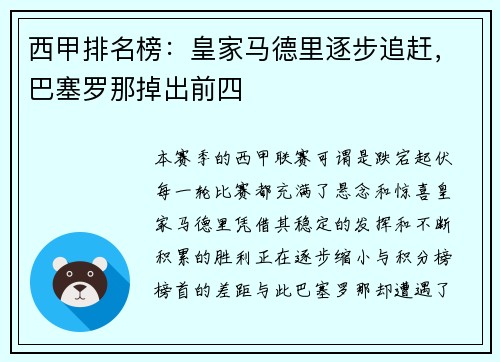 西甲排名榜：皇家马德里逐步追赶，巴塞罗那掉出前四

本赛季的西甲联赛可谓是跌宕起伏每一轮比赛都充满了悬念和惊喜皇家马德里凭借其稳定的发挥和不断积累的胜利正在逐步缩小与积分榜榜首的差距与此巴塞罗那却遭遇了